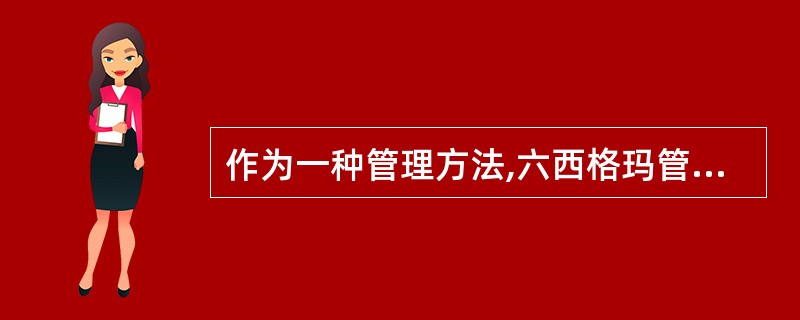 作为一种管理方法,六西格玛管...